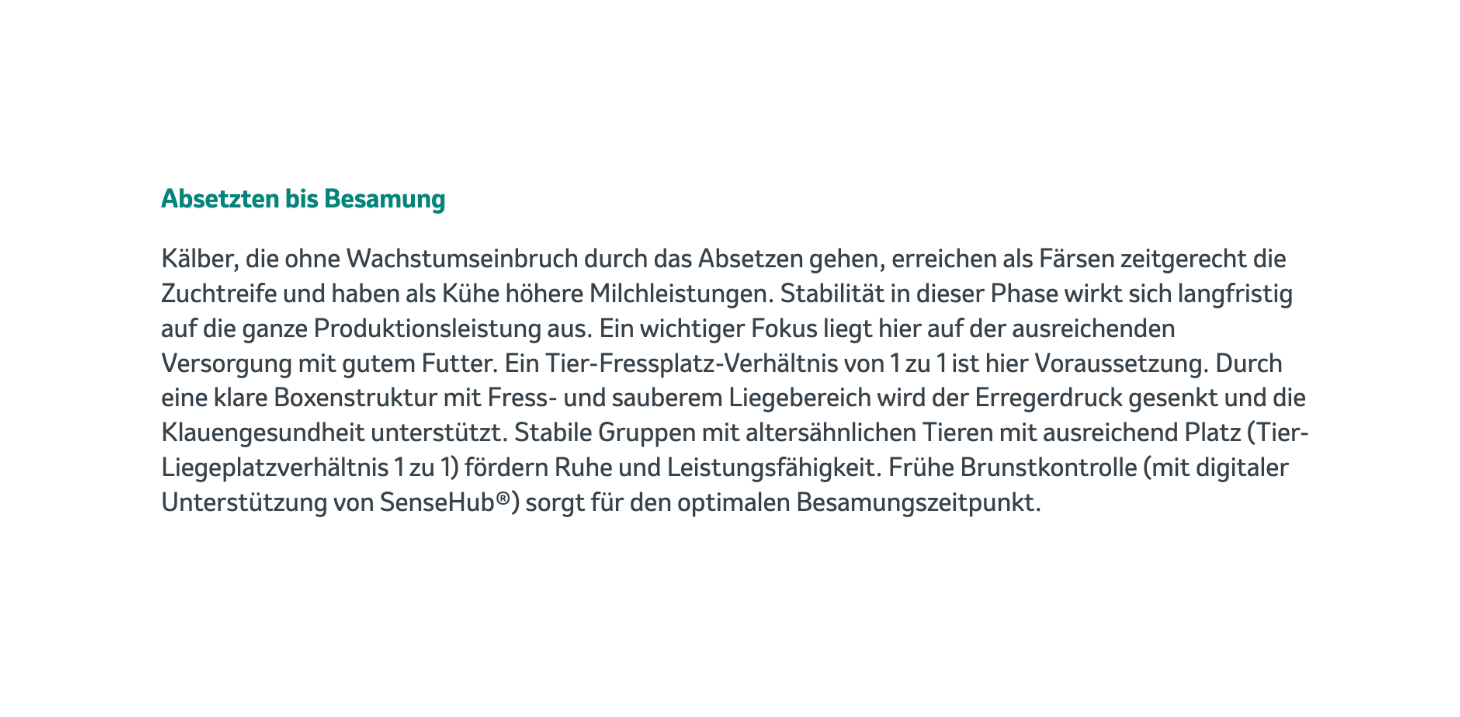 Absetzten bis Besamung

Kälber, die ohne Wachstumseinbruch durch das Absetzen gehen, erreichen als Färsen zeitgerecht die Zuchtreife und haben als Kühe höhere Milchleistungen. Stabilität in dieser Phase wirkt sich langfristig auf die ganze Produktionsleistung aus. Ein wichtiger Fokus liegt hier auf der ausreichenden Versorgung mit gutem Futter. Ein Tier-Fressplatz-Verhältnis von 1 zu 1 ist hier Voraussetzung. Durch eine klare Boxenstruktur mit Fress- und sauberem Liegebereich wird der Erregerdruck gesenkt und die Klauengesundheit unterstützt. Stabile Gruppen mit altersähnlichen Tieren mit ausreichend Platz (Tier-Liegeplatzverhältnis 1 zu 1) fördern Ruhe und Leistungsfähigkeit. Frühe Brunstkontrolle (mit digitaler Unterstützung von SenseHub®) sorgt für den optimalen Besamungszeitpunkt.